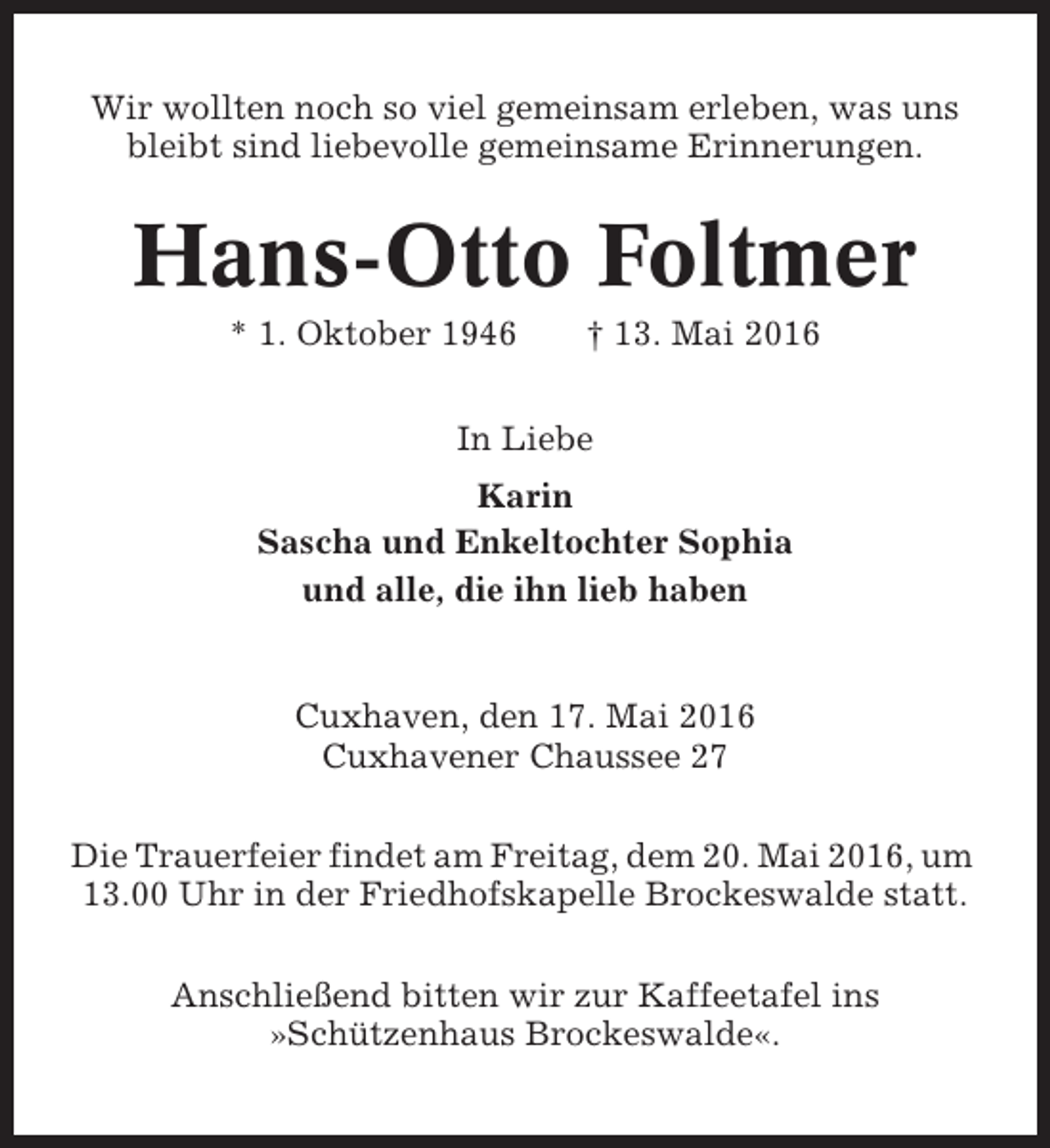 Wir wollten noch so viel gemeinsam erleben, was uns bleibt sind liebevolle gemeinsame Erinnerungen.

Hans-Otto Foltmer

* 1. Oktober 1946 † 13. Mai 2016

In Liebe

Karin
Sascha und Enkeltochter Sophia
und alle, die ihn lieb haben

Cuxhaven, den 17. Mai 2016
Cuxhavener Chaussee 27

Die Trauerfeier findet am Freitag, dem 20. Mai 2016, um 13.00 Uhr in der Friedhofskapelle Brockeswalde statt.

Anschließend bitten wir zur Kaffeetafel ins »Schützenhaus Brockeswalde«.